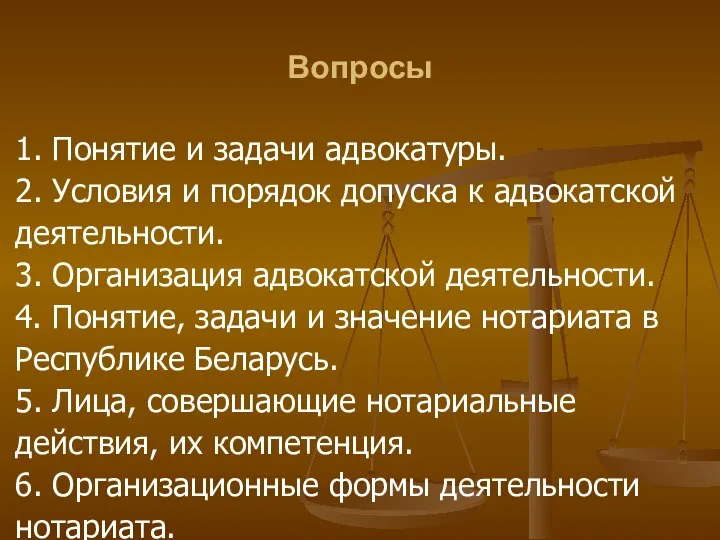 Вопросы

1. Понятие и задачи адвокатуры.
2. Условия и порядок допуска к адвокатской деятельности.
3. Организация адвокатской деятельности.
4. Понятие, задачи и значение нотариата в Республике Беларусь.
5. Лица, совершающие нотариальные действия, их компетенция.
6. Организационные формы деятельности нотариата.